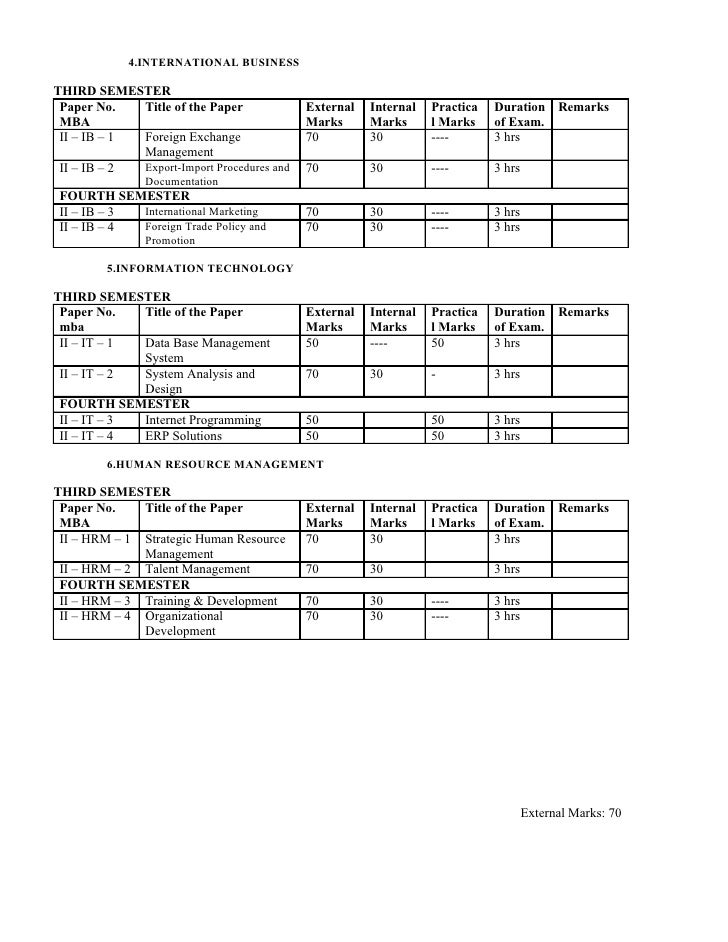 4.INTERNATIONAL BUSINESS

THIRD SEMESTER

| Paper No. MBA | Title of the Paper | External Marks | Internal Marks | Practical Marks | Duration of Exam. | Remarks |
|---|---|---|---|---|---|---|
| II – IB – 1 | Foreign Exchange Management | 70 | 30 | ---- | 3 hrs | |
| II – IB – 2 | Export-Import Procedures and Documentation | 70 | 30 | ---- | 3 hrs | |
| FOURTH SEMESTER | | | | | | |
| II – IB – 3 | International Marketing | 70 | 30 | ---- | 3 hrs | |
| II – IB – 4 | Foreign Trade Policy and Promotion | 70 | 30 | ---- | 3 hrs | |

5.INFORMATION TECHNOLOGY

THIRD SEMESTER

| Paper No. mba | Title of the Paper | External Marks | Internal Marks | Practical Marks | Duration of Exam. | Remarks |
|---|---|---|---|---|---|---|
| II – IT – 1 | Data Base Management System | 50 | ---- | 50 | 3 hrs | |
| II – IT – 2 | System Analysis and Design | 70 | 30 | - | 3 hrs | |
| FOURTH SEMESTER | | | | | | |
| II – IT – 3 | Internet Programming | 50 | | 50 | 3 hrs | |
| II – IT – 4 | ERP Solutions | 50 | | 50 | 3 hrs | |

6.HUMAN RESOURCE MANAGEMENT

THIRD SEMESTER

| Paper No. MBA | Title of the Paper | External Marks | Internal Marks | Practical Marks | Duration of Exam. | Remarks |
|---|---|---|---|---|---|---|
| II – HRM – 1 | Strategic Human Resource Management | 70 | 30 | | 3 hrs | |
| II – HRM – 2 | Talent Management | 70 | 30 | | 3 hrs | |
| FOURTH SEMESTER | | | | | | |
| II – HRM – 3 | Training & Development | 70 | 30 | ---- | 3 hrs | |
| II – HRM – 4 | Organizational Development | 70 | 30 | ---- | 3 hrs | |

External Marks: 70